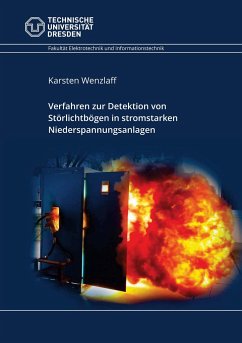 TECHNISCHE UNIVERSITÄT DRESDEN

Fakultät Elektrotechnik und Informationstechnik

Karsten Wenzlaff

Verfahren zur Detektion von Störlichtbögen in stromstarken Niederspannungsanlagen